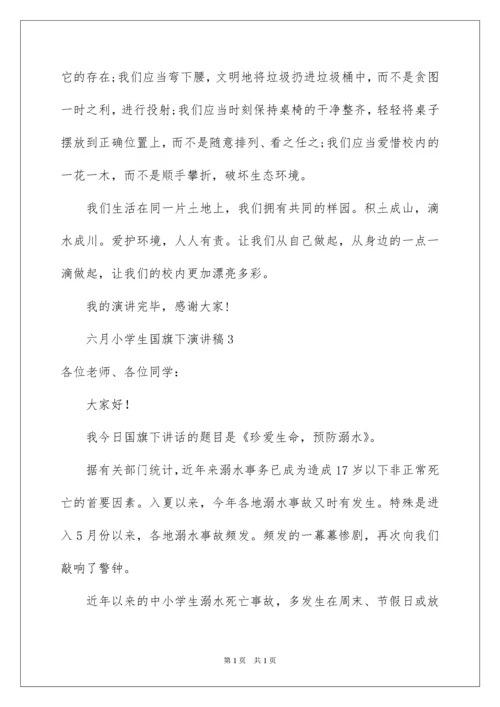 它的存在;我们应当弯下腰，文明地将垃圾扔进垃圾桶中，而不是贪图一时之利，进行投射;我们应当时刻保持桌椅的干净整齐，轻轻将桌子摆放到正确位置上，而不是随意排列、看之任之;我们应当爱惜校内的一花一木，而不是顺手攀折，破坏生态环境。

我们生活在同一片土地上，我们拥有共同的样园。积土成山，滴水成川。爱护环境，人人有责。让我们从自己做起，从身边的一点一滴做起，让我们的校内更加漂亮多彩。

我的演讲完毕，感谢大家!

六月小学生国旗下演讲稿3

各位老师、各位同学:

大家好!

我今日国旗下讲话的题目是《珍爱生命，预防溺水》。

据有关部门统计，近年来溺水事务已成为造成17岁以下非正常死亡的首要因素。入夏以来，今年各地溺水事故又时有发生。特殊是进入5月份以来，各地溺水事故频发。频发的一幕幕惨剧，再次向我们敲响了警钟。

近年以来的中小学生溺水死亡事故，多发生在周末、节假日或放

第1页 共1页